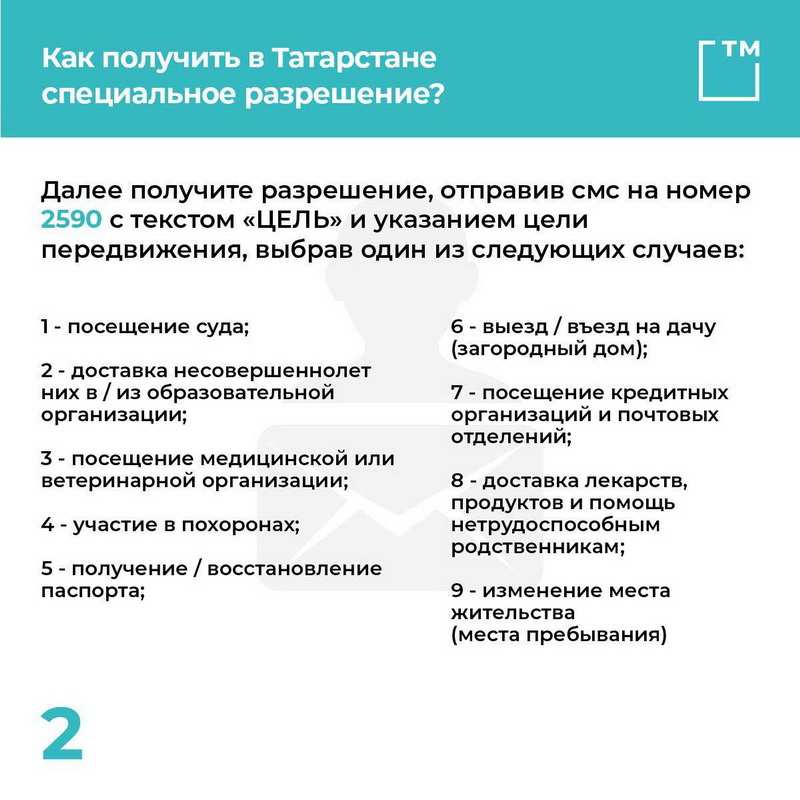 Как получить в Татарстане специальное разрешение?

ТМ

Далее получите разрешение, отправив смс на номер 2590 с текстом «ЦЕЛЬ» и указанием цели передвижения, выбрав один из следующих случаев:

1 - посещение суда;

2 - доставка несовершеннолет них в / из образовательной организации;

3 - посещение медицинской или ветеринарной организации;

4 - участие в похоронах;

5 - получение / восстановление паспорта;

6 - выезд / въезд на дачу (загородный дом);

7 - посещение кредитных организаций и почтовых отделений;

8 - доставка лекарств, продуктов и помощь нетрудоспособным родственникам;

9 - изменение места жительства (места пребывания)

2